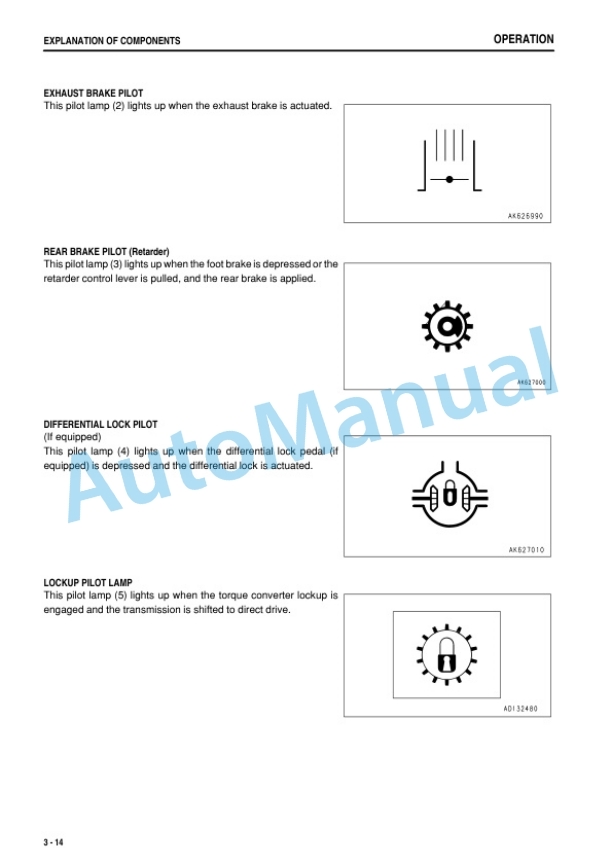 EXPLANATION OF COMPONENTS

OPERATION

EXHAUST BRAKE PILOT
This pilot lamp (2) lights up when the exhaust brake is actuated.

AK625990

REAR BRAKE PILOT (Retarder)
This pilot lamp (3) lights up when the foot brake is depressed or the retarder control lever is pulled, and the rear brake is applied.

AK627000

DIFFERENTIAL LOCK PILOT
(If equipped)
This pilot lamp (4) lights up when the differential lock pedal (if equipped) is depressed and the differential lock is actuated.

AK627010

LOCKUP PILOT LAMP
This pilot lamp (5) lights up when the torque converter lockup is engaged and the transmission is shifted to direct drive.

AD132480

AutoManual

3 - 14